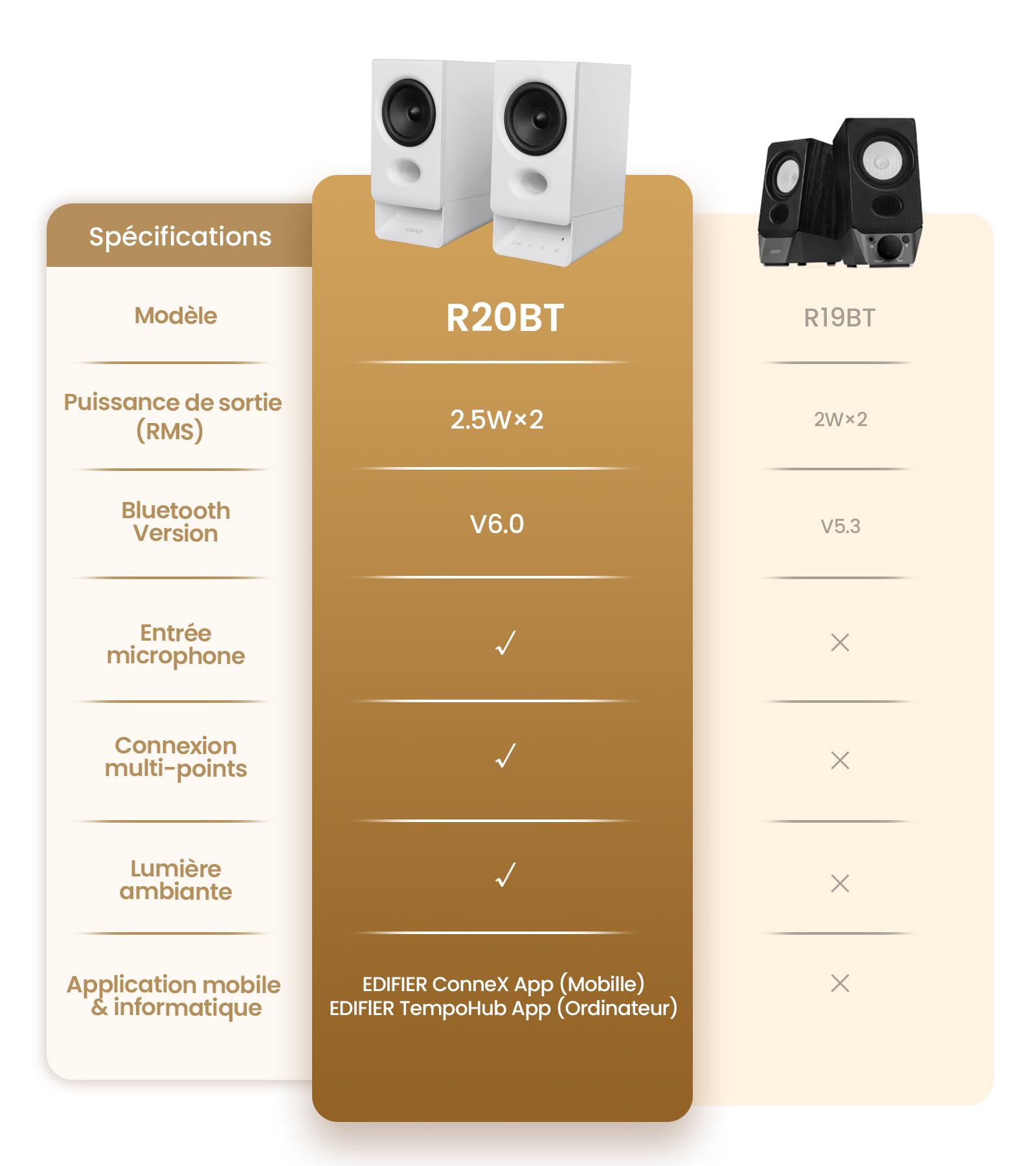 | Spécifications | | |
|---|---|---|
| Modèle | R20BT | R19BT |
| Puissance de sortie (RMS) | 2.5W×2 | 2W×2 |
| Bluetooth Version | V6.0 | V5.3 |
| Entrée microphone | ✓ | × |
| Connexion multi-points | ✓ | × |
| Lumière ambiante | ✓ | × |
| Application mobile & informatique | EDIFIER ConneX App (Mobille) EDIFIER TempoHub App (Ordinateur) | × |